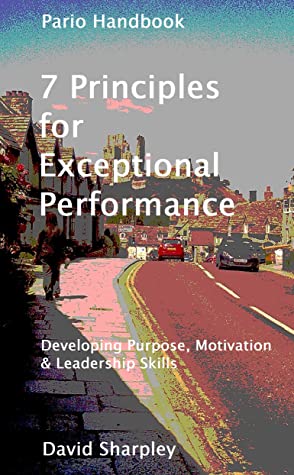 Pario Handbook

7 Principles for Exceptional Performance

Developing Purpose, Motivation & Leadership Skills

David Sharpley